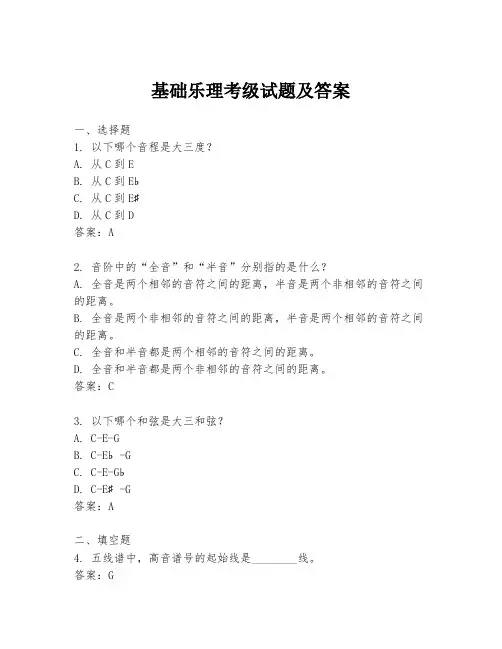 基础乐理考级试题及答案

一、选择题
1. 以下哪个音程是大三度？
A. 从 C 到 E
B. 从 C 到 E♭
C. 从 C 到 E♯
D. 从 C 到 D
答案：A

2. 音阶中的“全音”和“半音”分别指的是什么？
A. 全音是两个相邻的音符之间的距离，半音是两个非相邻的音符之间的距离。
B. 全音是两个非相邻的音符之间的距离，半音是两个相邻的音符之间的距离。
C. 全音和半音都是两个相邻的音符之间的距离。
D. 全音和半音都是两个非相邻的音符之间的距离。
答案：C

3. 以下哪个和弦是大三和弦？
A. C-E-G
B. C-E♭ -G
C. C-E-G♭
D. C-E♯ -G
答案：A

二、填空题
4. 五线谱中，高音谱号的起始线是________线。
答案：G